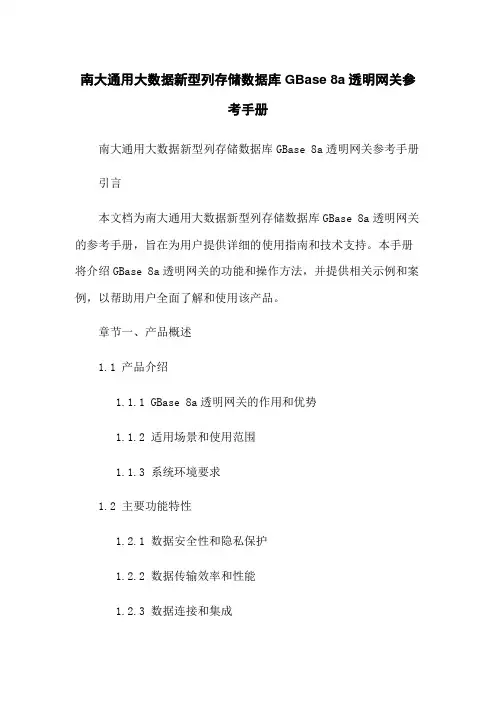 南大通用大数据新型列存储数据库 GBase 8a 透明网关参考手册

南大通用大数据新型列存储数据库 GBase 8a 透明网关参考手册

引言

本文档为南大通用大数据新型列存储数据库 GBase 8a 透明网关的参考手册，旨在为用户提供详细的使用指南和技术支持。本手册将介绍 GBase 8a 透明网关的功能和操作方法，并提供相关示例和案例，以帮助用户全面了解和使用该产品。

章节一、产品概述

1.1 产品介绍

1.1.1 GBase 8a 透明网关的作用和优势

1.1.2 适用场景和使用范围

1.1.3 系统环境要求

1.2 主要功能特性

1.2.1 数据安全性和隐私保护

1.2.2 数据传输效率和性能

1.2.3 数据连接和集成